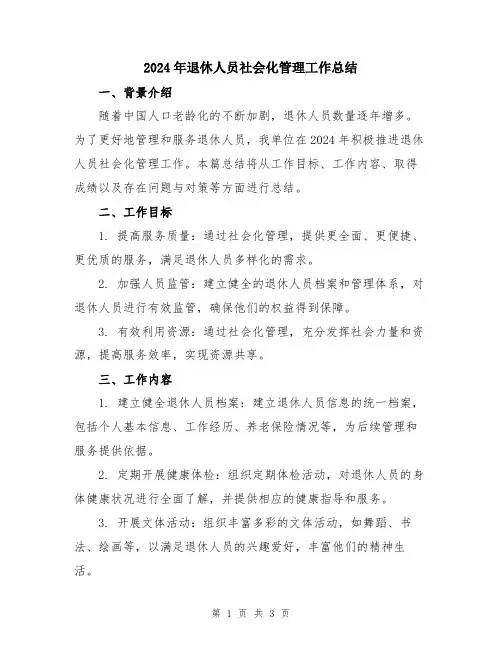 2024年退休人员社会化管理工作总结

一、背景介绍

随着中国人口老龄化的不断加剧，退休人员数量逐年增多。为了更好地管理和服务退休人员，我单位在2024年积极推进退休人员社会化管理工作。本篇总结将从工作目标、工作内容、取得成绩以及存在问题与对策等方面进行总结。

二、工作目标

1. 提高服务质量：通过社会化管理，提供更全面、更便捷、更优质的服务，满足退休人员多样化的需求。

2. 加强人员监管：建立健全的退休人员档案和管理体系，对退休人员进行有效监管，确保他们的权益得到保障。

3. 有效利用资源：通过社会化管理，充分发挥社会力量和资源，提高服务效率，实现资源共享。

三、工作内容

1. 建立健全退休人员档案：建立退休人员信息的统一档案，包括个人基本信息、工作经历、养老保险情况等，为后续管理和服务提供依据。

2. 定期开展健康体检：组织定期体检活动，对退休人员的身体健康状况进行全面了解，并提供相应的健康指导和服务。

3. 开展文体活动：组织丰富多彩的文体活动，如舞蹈、书法、绘画等，以满足退休人员的兴趣爱好，丰富他们的精神生活。

第 1 页 共 3 页